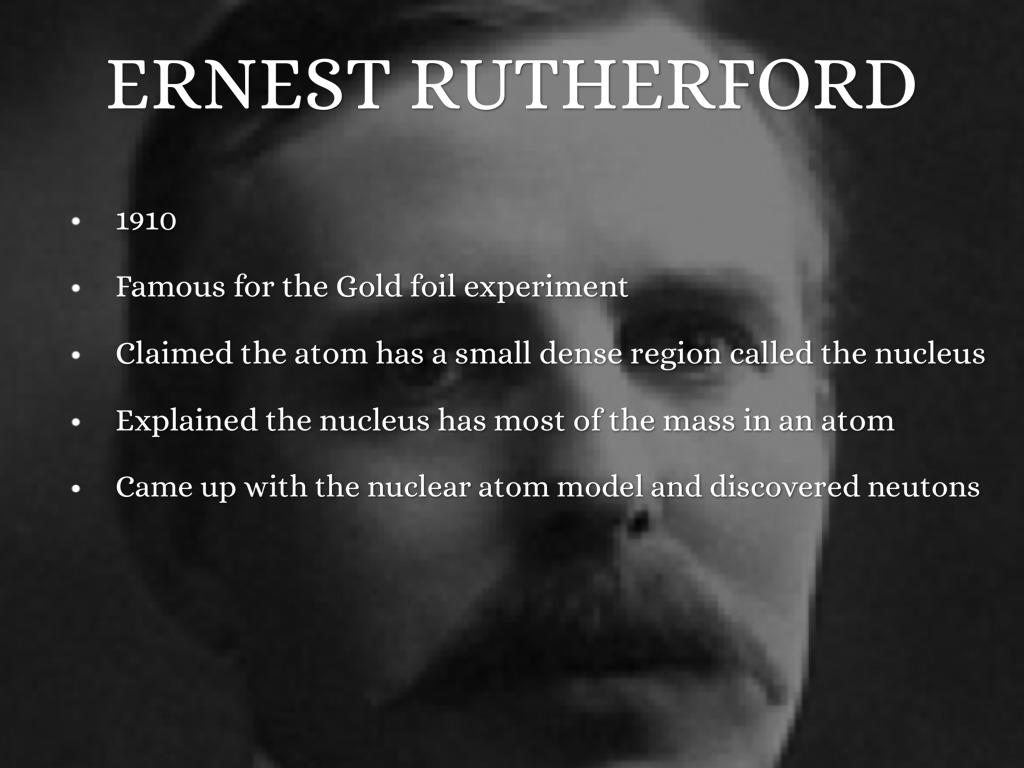 ERNEST RUTHERFORD

• 1910
• Famous for the Gold foil experiment
• Claimed the atom has a small dense region called the nucleus
• Explained the nucleus has most of the mass in an atom
• Came up with the nuclear atom model and discovered neutons